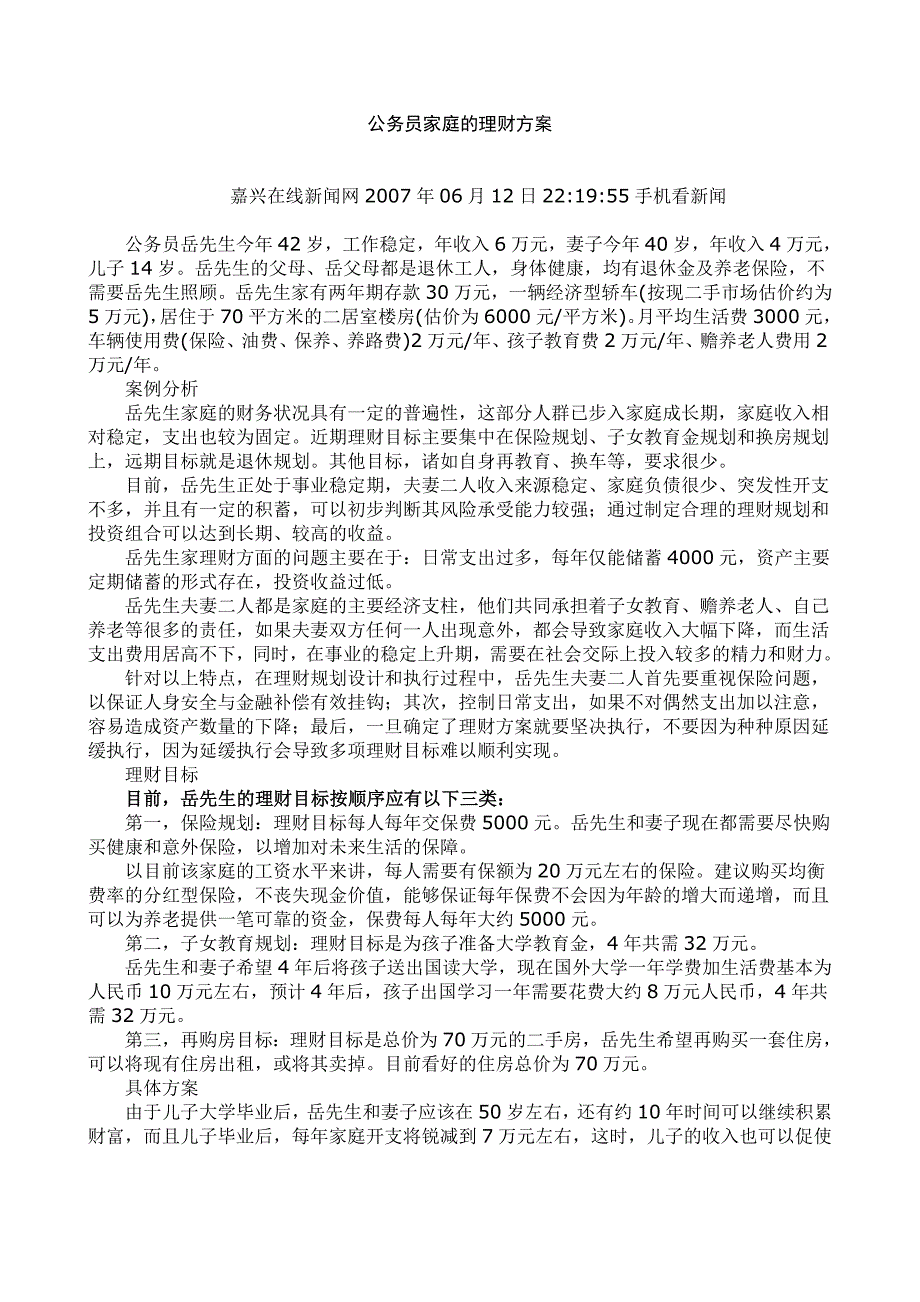 公务员家庭的理财方案

嘉兴在线新闻网 2007 年 06 月 12 日 22:19:55 手机看新闻

公务员岳先生今年 42 岁，工作稳定，年收入 6 万元，妻子今年 40 岁，年收入 4 万元，儿子 14 岁。岳先生的父母、岳父母都是退休工人，身体健康，均有退休金及养老保险，不需要岳先生照顾。岳先生家有两年期存款 30 万元，一辆经济型轿车(按现二手市场估价约为 5 万元),居住于 70 平方米的二居室楼房(估价为 6000 元/平方米)。月平均生活费 3000 元，车辆使用费(保险、油费、保养、养路费)2 万元/年、孩子教育费 2 万元/年、赡养老人费用 2 万元/年。

案例分析

岳先生家庭的财务状况具有一定的普遍性，这部分人群已步入家庭成长期，家庭收入相对稳定，支出也较为固定。近期理财目标主要集中在保险规划、子女教育金规划和换房规划上，远期目标就是退休规划。其他目标，诸如自身再教育、换车等，要求很少。

目前，岳先生正处于事业稳定期，夫妻二人收入来源稳定、家庭负债很少、突发性开支不多，并且有一定的积蓄，可以初步判断其风险承受能力较强；通过制定合理的理财规划和投资组合可以达到长期、较高的收益。

岳先生家理财方面的问题主要在于：日常支出过多，每年仅能储蓄 4000 元，资产主要定期储蓄的形式存在，投资收益过低。

岳先生夫妻二人都是家庭的主要经济支柱，他们共同承担着子女教育、赡养老人、自己养老等很多的责任，如果夫妻双方任何一人出现意外，都会导致家庭收入大幅下降，而生活支出费用居高不下，同时，在事业的稳定上升期，需要在社会交际上投入较多的精力和财力。

针对以上特点，在理财规划设计和执行过程中，岳先生夫妻二人首先要重视保险问题，以保证人身安全与金融补偿有效挂钩；其次，控制日常支出，如果不对偶然支出加以注意，容易造成资产数量的下降；最后，一旦确定了理财方案就要坚决执行，不要因为种种原因延缓执行，因为延缓执行会导致多项理财目标难以顺利实现。

理财目标

目前，岳先生的理财目标按顺序应有以下三类：

第一，保险规划：理财目标每人每年交保费 5000 元。岳先生和妻子现在都需要尽快购买健康和意外保险，以增加对未来生活的保障。

以目前该家庭的工资水平来讲，每人需要有保额为 20 万元左右的保险。建议购买均衡费率的分红型保险，不丧失现金价值，能够保证每年保费不会因为年龄的增大而递增，而且可以为养老提供一笔可靠的资金，保费每人每年大约 5000 元。

第二，子女教育规划：理财目标是为孩子准备大学教育金，4 年共需 32 万元。

岳先生和妻子希望 4 年后将孩子送出国读大学，现在国外大学一年学费加生活费基本为人民币 10 万元左右，预计 4 年后，孩子出国学习一年需要花费大约 8 万元人民币，4 年共需 32 万元。

第三，再购房目标：理财目标是总价为 70 万元的二手房，岳先生希望再购买一套住房，可以将现有住房出租，或将其卖掉。目前看好的住房总价为 70 万元。

具体方案

由于儿子大学毕业后，岳先生和妻子应该在 50 岁左右，还有约 10 年时间可以继续积累财富，而且儿子毕业后，每年家庭开支将锐减到 7 万元左右，这时，儿子的收入也可以促使